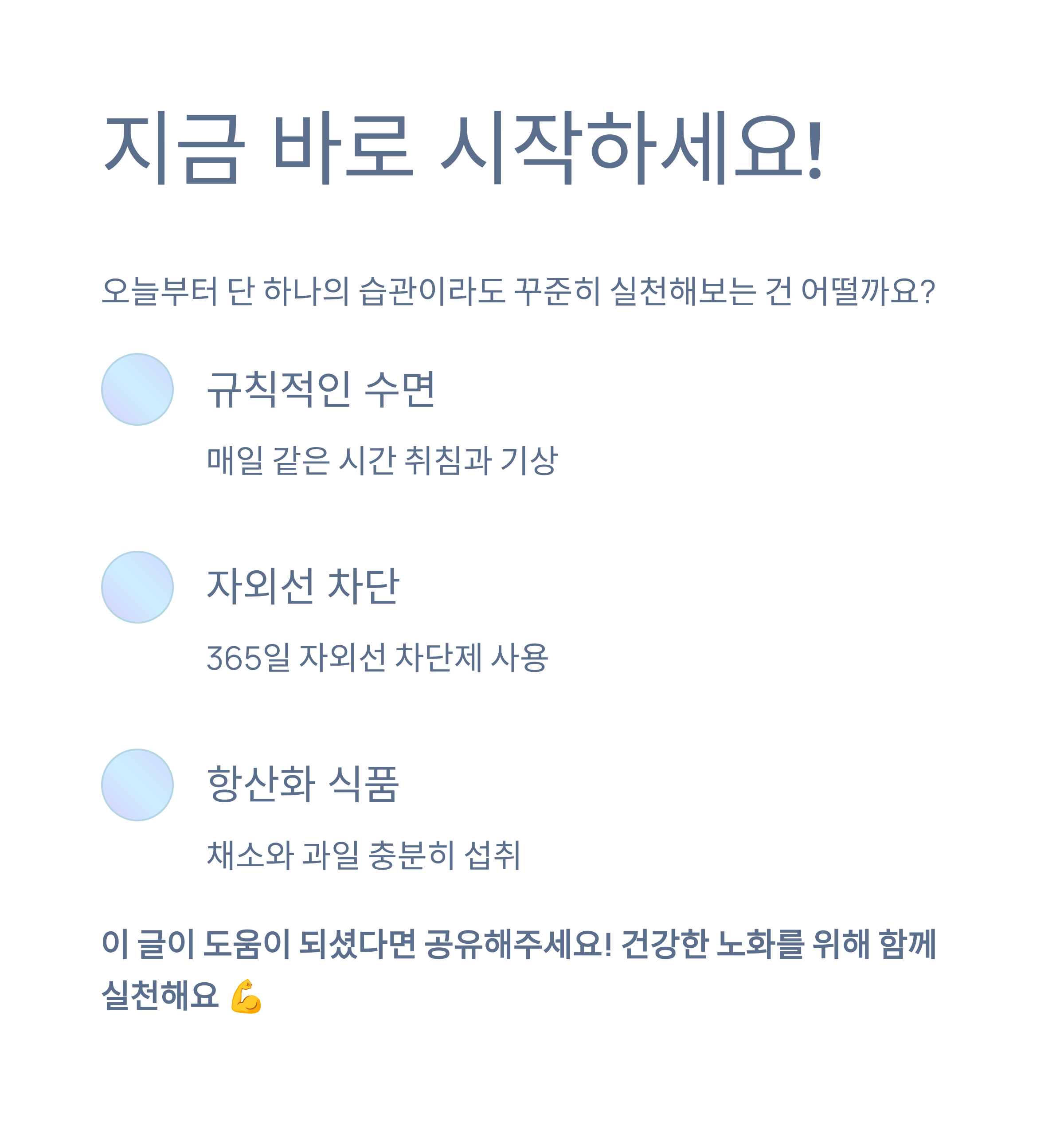 지금 바로 시작하세요!

오늘부터 단 하나의 습관이라도 꾸준히 실천해보는 건 어떨까요?

규칙적인 수면

매일 같은 시간 취침과 기상

자외선 차단

365일 자외선 차단제 사용

항산화 식품

채소와 과일 충분히 섭취

이 글이 도움이 되셨다면 공유해주세요! 건강한 노화를 위해 함께 실천해요 💪